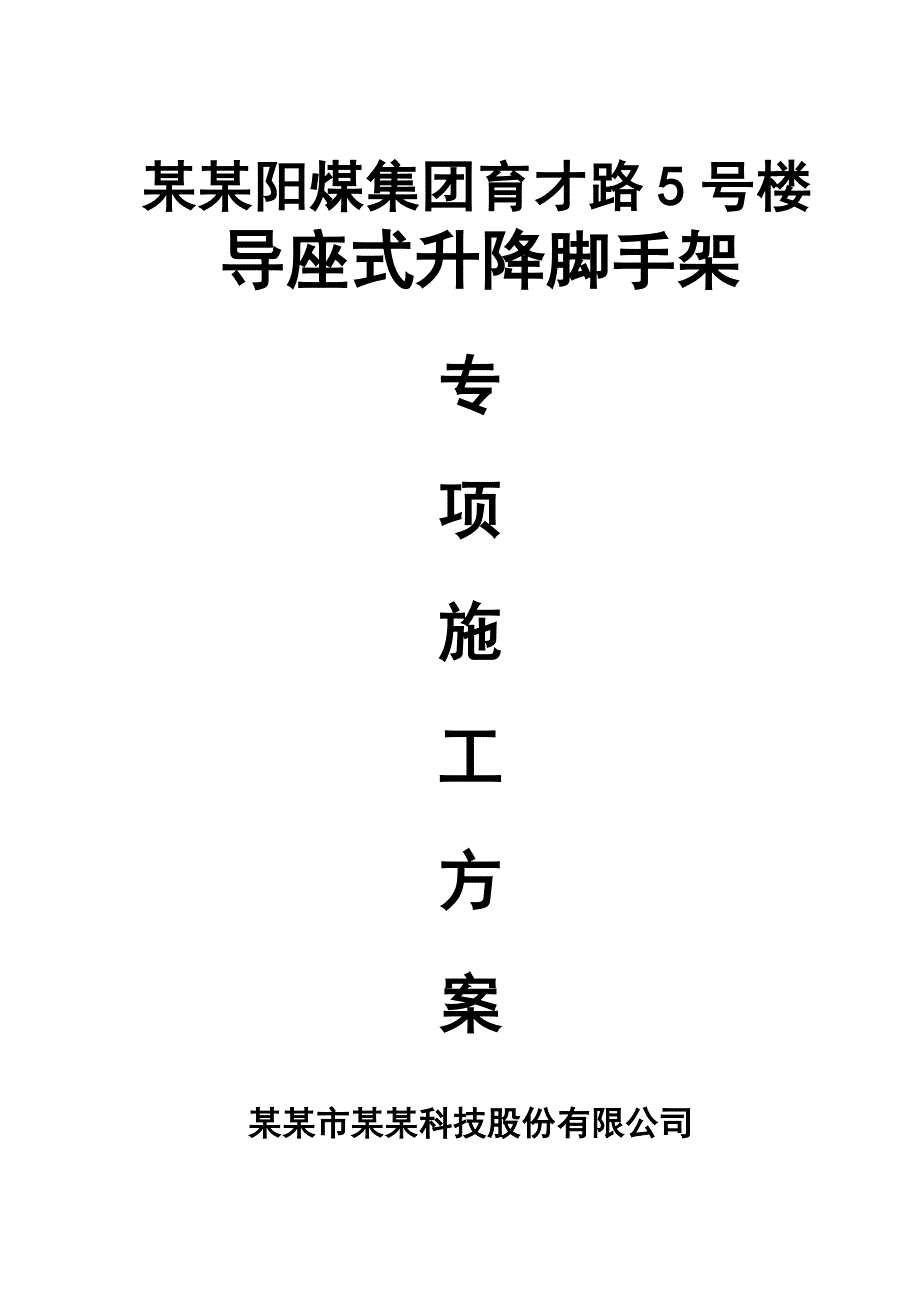 某某阳煤集团育才路 5 号楼
导座式升降脚手架

专

项

施

工

方

案

某某市某某科技股份有限公司